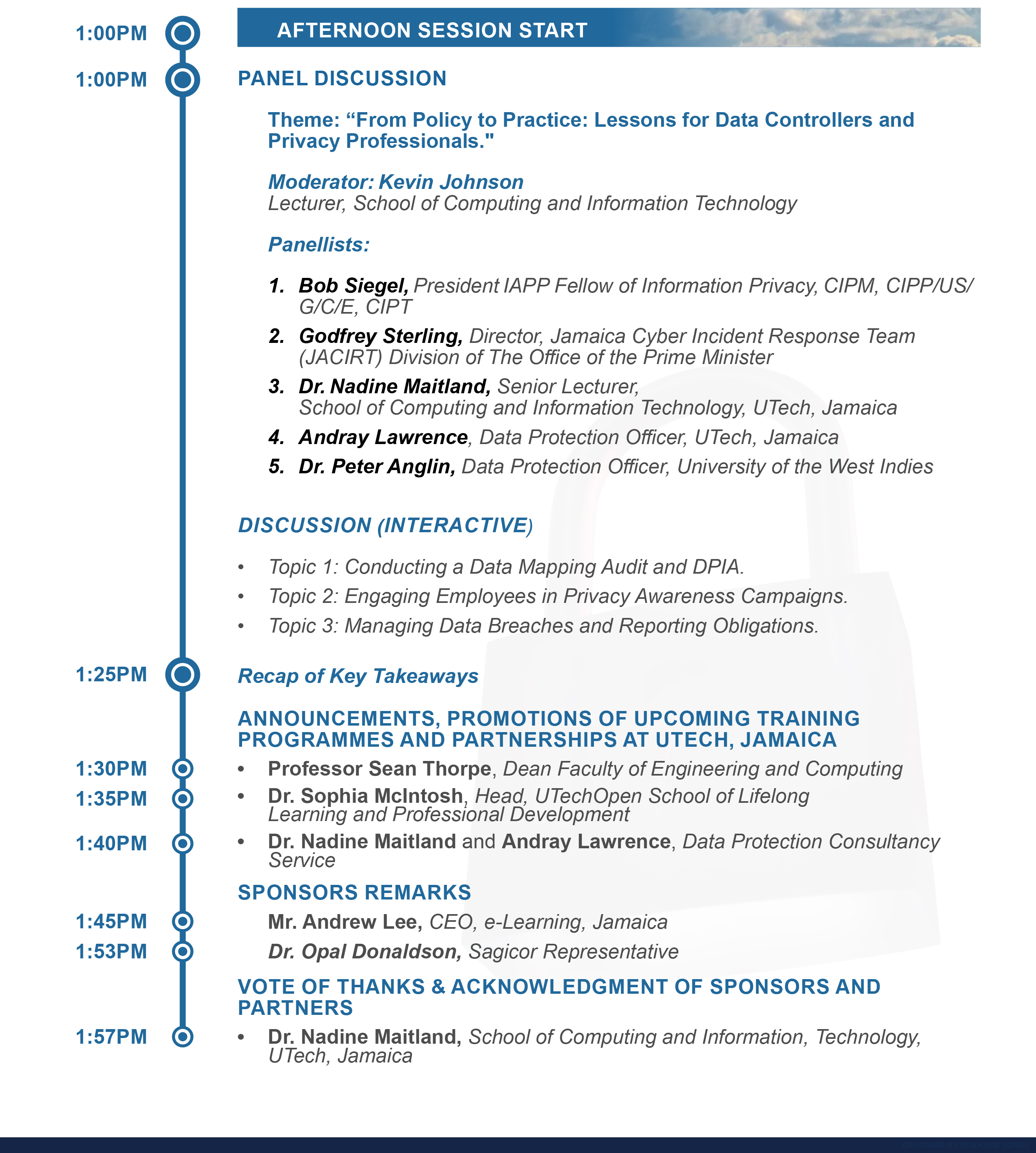 1:00PM AFTERNOON SESSION START

1:00PM PANEL DISCUSSION

Theme: “From Policy to Practice: Lessons for Data Controllers and Privacy Professionals."

Moderator: Kevin Johnson
Lecturer, School of Computing and Information Technology

Panellists:

1. Bob Siegel, President IAPP Fellow of Information Privacy, CIPM, CIPP/US/G/C/E, CIPT
2. Godfrey Sterling, Director, Jamaica Cyber Incident Response Team (JACIRT) Division of The Office of the Prime Minister
3. Dr. Nadine Maitland, Senior Lecturer, School of Computing and Information Technology, UTech, Jamaica
4. Andray Lawrence, Data Protection Officer, UTech, Jamaica
5. Dr. Peter Anglin, Data Protection Officer, University of the West Indies

DISCUSSION (INTERACTIVE)

• Topic 1: Conducting a Data Mapping Audit and DPIA.
• Topic 2: Engaging Employees in Privacy Awareness Campaigns.
• Topic 3: Managing Data Breaches and Reporting Obligations.

1:25PM Recap of Key Takeaways

ANNOUNCEMENTS, PROMOTIONS OF UPCOMING TRAINING PROGRAMMES AND PARTNERSHIPS AT UTECH, JAMAICA

1:30PM • Professor Sean Thorpe, Dean Faculty of Engineering and Computing
1:35PM • Dr. Sophia McIntosh, Head, UTechOpen School of Lifelong Learning and Professional Development
1:40PM • Dr. Nadine Maitland and Andray Lawrence, Data Protection Consultancy Service

SPONSORS REMARKS

1:45PM Mr. Andrew Lee, CEO, e-Learning, Jamaica
1:53PM Dr. Opal Donaldson, Sagicor Representative

VOTE OF THANKS & ACKNOWLEDGMENT OF SPONSORS AND PARTNERS

1:57PM • Dr. Nadine Maitland, School of Computing and Information, Technology, UTech, Jamaica